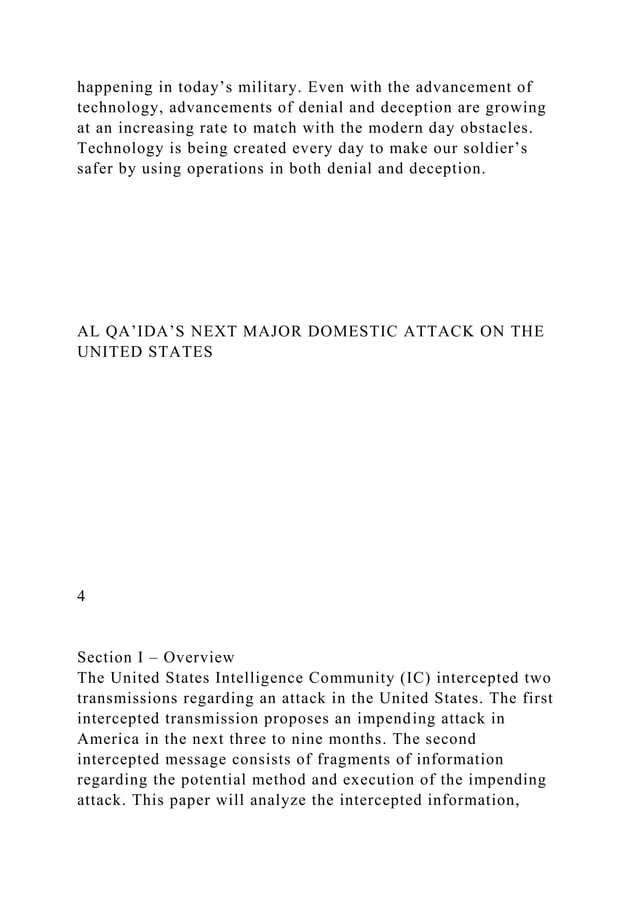 happening in today’s military. Even with the advancement of technology, advancements of denial and deception are growing at an increasing rate to match with the modern day obstacles. Technology is being created every day to make our soldier’s safer by using operations in both denial and deception.

AL QA’IDA’S NEXT MAJOR DOMESTIC ATTACK ON THE UNITED STATES

4

Section I – Overview
The United States Intelligence Community (IC) intercepted two transmissions regarding an attack in the United States. The first intercepted transmission proposes an impending attack in America in the next three to nine months. The second intercepted message consists of fragments of information regarding the potential method and execution of the impending attack. This paper will analyze the intercepted information,